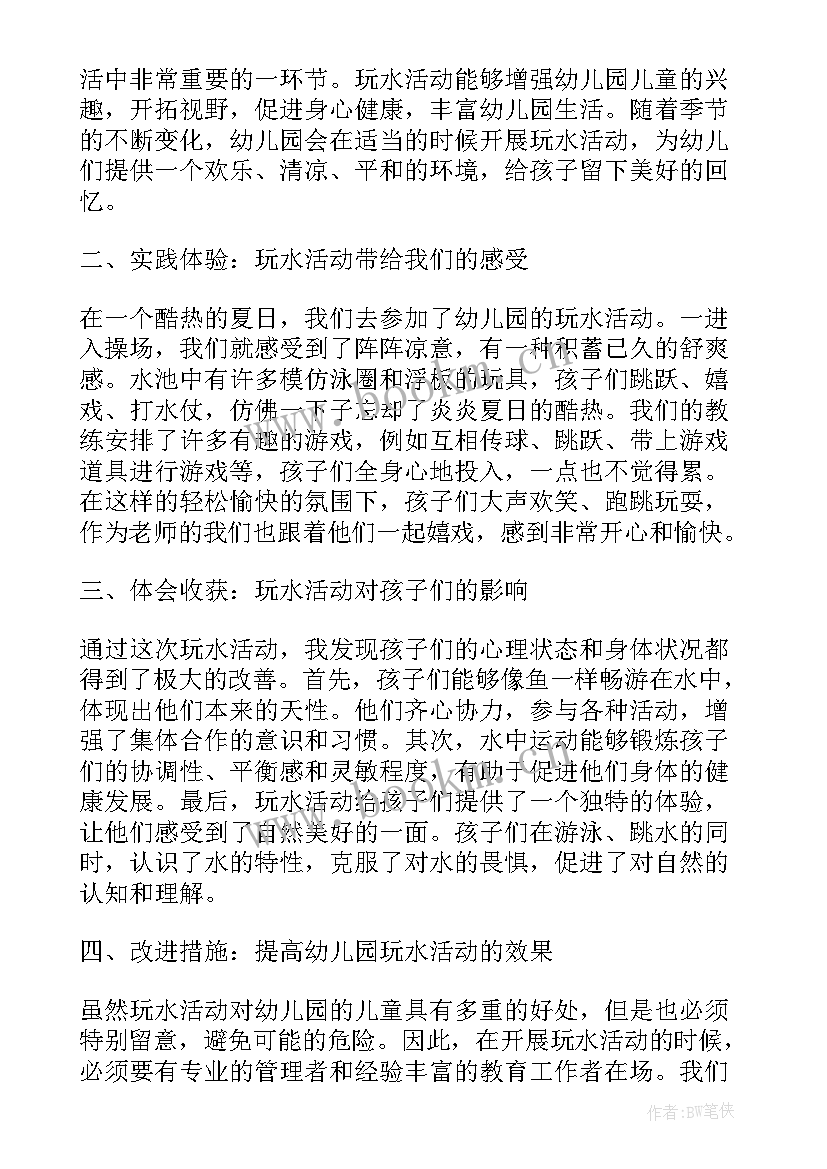 活中非常重要的一环节。玩水活动能够增强幼儿园儿童的兴趣，开拓视野，促进身心健康，丰富幼儿园生活。随着季节的不断变化，幼儿园会在适当的时候开展玩水活动，为幼儿们提供一个欢乐、清凉、平和的环境，给孩子留下美好的回忆。

二、实践体验：玩水活动带给我们的感受

在一个酷热的夏日，我们去参加了幼儿园的玩水活动。一进入操场，我们就感受到了阵阵凉意，有一种积蓄已久的舒爽感。水池中有许多模仿泳圈和浮板的玩具，孩子们跳跃、嬉戏、打水仗，仿佛一下子忘却了炎炎夏日的酷热。我们的教练安排了许多有趣的游戏，例如互相传球、跳跃、带上游戏道具进行游戏等，孩子们全身心地投入，一点也不觉得累。在这样的轻松愉快的氛围下，孩子们大声欢笑、跑跳玩耍，作为老师的我们也跟着他们一起嬉戏，感到非常开心和愉快。

三、体会收获：玩水活动对孩子们的影响

通过这次玩水活动，我发现孩子们的心理状态和身体状况都得到了极大的改善。首先，孩子们能够像鱼一样畅游在水中，体现出他们本来的天性。他们齐心协力，参与各种活动，增强了集体合作的意识和习惯。其次，水中运动能够锻炼孩子们的协调性、平衡感和灵敏程度，有助于促进他们身体的健康发展。最后，玩水活动给孩子们提供了一个独特的体验，让他们感受到了自然美好的一面。孩子们在游泳、跳水的同时，认识了水的特性，克服了对水的畏惧，促进了对自然的认知和理解。

四、改进措施：提高幼儿园玩水活动的效果

虽然玩水活动对幼儿园的儿童具有多重的好处，但是也必须特别留意，避免可能的危险。因此，在开展玩水活动的时候，必须要有专业的管理者和经验丰富的教育工作者在场。我们

作者：BW笔侠